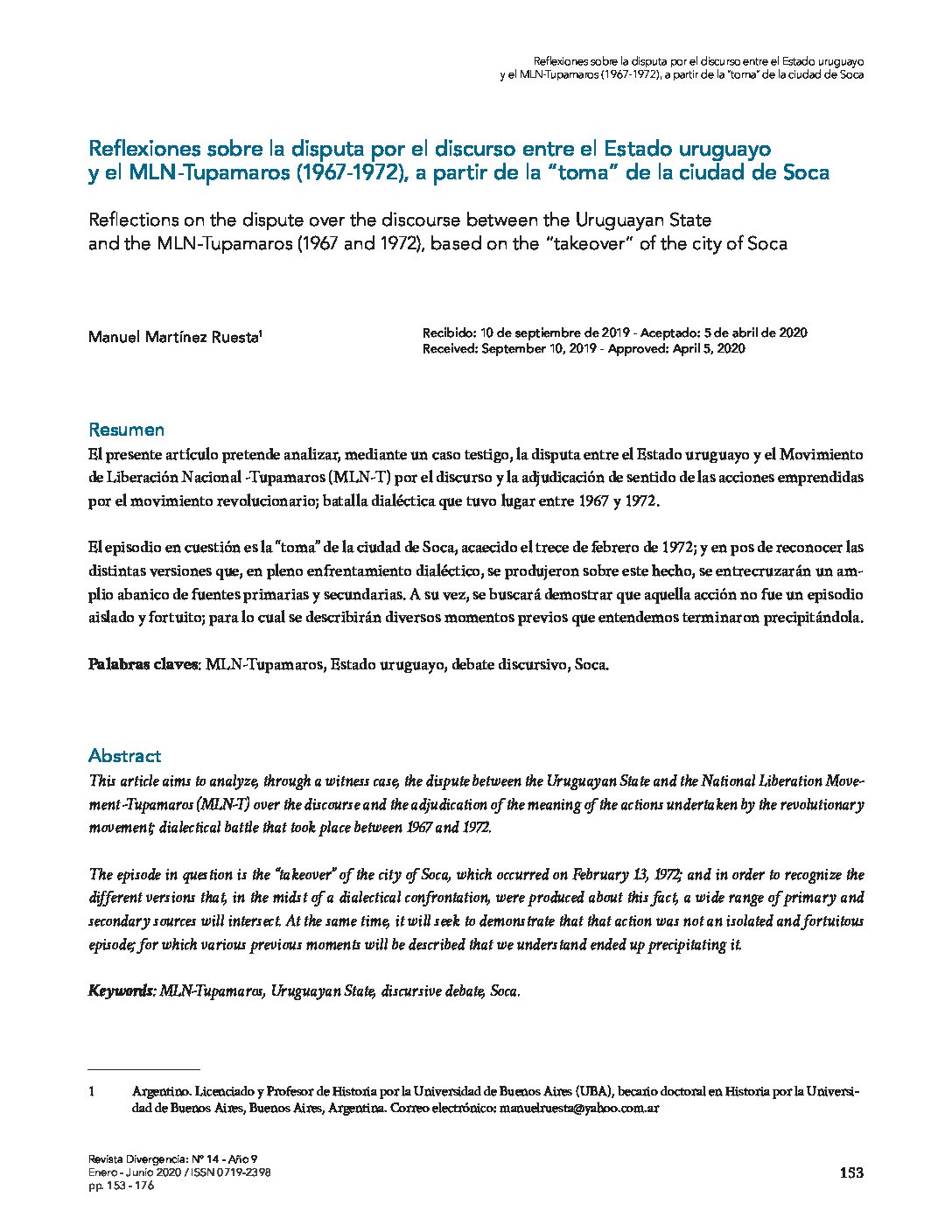 Reflexiones sobre la disputa por el discurso entre el Estado uruguayo
y el MLN-Tupamaros (1967-1972), a partir de la "toma" de la ciudad de Soca

Reflexiones sobre la disputa por el discurso entre el Estado uruguayo y el MLN-Tupamaros (1967-1972), a partir de la "toma" de la ciudad de Soca

Reflections on the dispute over the discourse between the Uruguayan State and the MLN-Tupamaros (1967 and 1972), based on the "takeover" of the city of Soca

Manuel Martínez Ruesta$^1$

Recibido: 10 de septiembre de 2019 - Aceptado: 5 de abril de 2020
Received: September 10, 2019 - Approved: April 5, 2020

Resumen

El presente artículo pretende analizar, mediante un caso testigo, la disputa entre el Estado uruguayo y el Movimiento de Liberación Nacional -Tupamaros (MLN-T) por el discurso y la adjudicación de sentido de las acciones emprendidas por el movimiento revolucionario; batalla dialéctica que tuvo lugar entre 1967 y 1972.

El episodio en cuestión es la "toma" de la ciudad de Soca, acaecido el trece de febrero de 1972; y en pos de reconocer las distintas versiones que, en pleno enfrentamiento dialéctico, se produjeron sobre este hecho, se entrecruzarán un amplio abanico de fuentes primarias y secundarias. A su vez, se buscará demostrar que aquella acción no fue un episodio aislado y fortuito; para lo cual se describirán diversos momentos previos que entendemos terminaron precipitándola.

Palabras claves: MLN-Tupamaros, Estado uruguayo, debate discursivo, Soca.

Abstract

This article aims to analyze, through a witness case, the dispute between the Uruguayan State and the National Liberation Movement -Tupamaros (MLN-T) over the discourse and the adjudication of the meaning of the actions undertaken by the revolutionary movement; dialectical battle that took place between 1967 and 1972.

The episode in question is the "takeover" of the city of Soca, which occurred on February 13, 1972; and in order to recognize the different versions that, in the midst of a dialectical confrontation, were produced about this fact, a wide range of primary and secondary sources will intersect. At the same time, it will seek to demonstrate that that action was not an isolated and fortuitous episode; for which various previous moments will be described that we understand ended up precipitating it.

Keywords: MLN-Tupamaros, Uruguayan State, discursive debate, Soca.

1 Argentino. Licenciado y Profesor de Historia por la Universidad de Buenos Aires (UBA), becario doctoral en Historia por la Universidad de Buenos Aires, Buenos Aires, Argentina. Correo electrónico: manuelruesta@yahoo.com.ar

Revista Divergencia: N° 14 - Año 9
Enero - Junio 2020 / ISSN 0719-2398
pp. 153 - 176

153